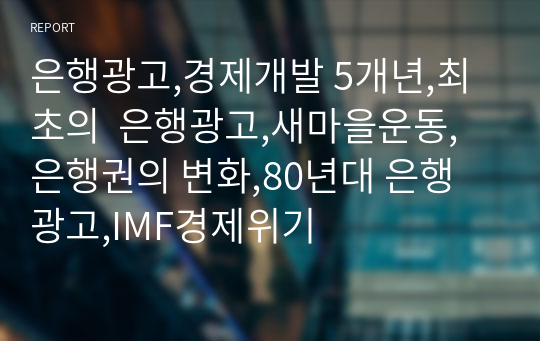 REPORT

은행광고,경제개발 5개년,최초의 은행광고,새마을운동,은행권의 변화,80년대 은행광고,IMF경제위기